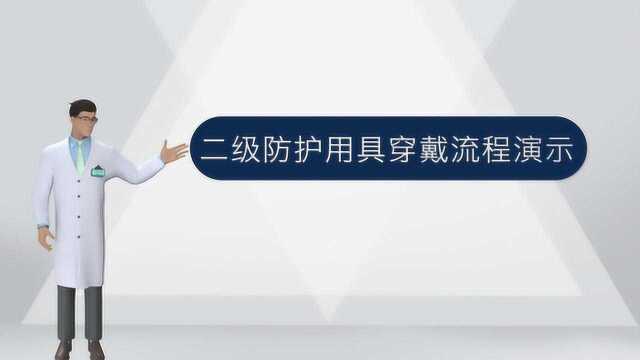 二级防护用具穿戴流程演示